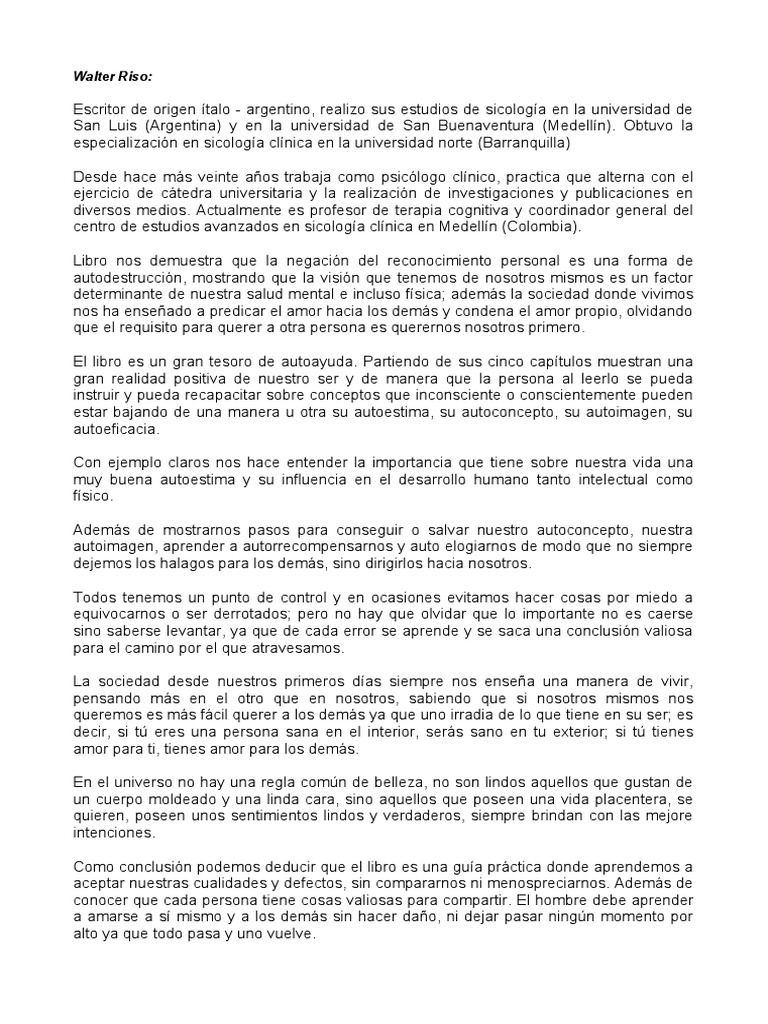 Walter Riso:

Escritor de origen ítalo - argentino, realizo sus estudios de sicología en la universidad de San Luis (Argentina) y en la universidad de San Buenaventura (Medellín). Obtuvo la especialización en sicología clínica en la universidad norte (Barranquilla)

Desde hace más veinte años trabaja como psicólogo clínico, practica que alterna con el ejercicio de cátedra universitaria y la realización de investigaciones y publicaciones en diversos medios. Actualmente es profesor de terapia cognitiva y coordinador general del centro de estudios avanzados en sicología clínica en Medellín (Colombia).

Libro nos demuestra que la negación del reconocimiento personal es una forma de autodestrucción, mostrando que la visión que tenemos de nosotros mismos es un factor determinante de nuestra salud mental e incluso física; además la sociedad donde vivimos nos ha enseñado a predicar el amor hacia los demás y condena el amor propio, olvidando que el requisito para querer a otra persona es querernos nosotros primero.

El libro es un gran tesoro de autoayuda. Partiendo de sus cinco capítulos muestran una gran realidad positiva de nuestro ser y de manera que la persona al leerlo se pueda instruir y pueda recapacitar sobre conceptos que inconsciente o conscientemente pueden estar bajando de una manera u otra su autoestima, su autoconcepto, su autoimagen, su autoeficacia.

Con ejemplo claros nos hace entender la importancia que tiene sobre nuestra vida una muy buena autoestima y su influencia en el desarrollo humano tanto intelectual como físico.

Además de mostrarnos pasos para conseguir o salvar nuestro autoconcepto, nuestra autoimagen, aprender a autorrecompensarnos y auto elogiarnos de modo que no siempre dejemos los halagos para los demás, sino dirigirlos hacia nosotros.

Todos tenemos un punto de control y en ocasiones evitamos hacer cosas por miedo a equivocarnos o ser derrotados; pero no hay que olvidar que lo importante no es caerse sino saberse levantar, ya que de cada error se aprende y se saca una conclusión valiosa para el camino por el que atravesamos.

La sociedad desde nuestros primeros días siempre nos enseña una manera de vivir, pensando más en el otro que en nosotros, sabiendo que si nosotros mismos nos queremos es más fácil querer a los demás ya que uno irradia de lo que tiene en su ser; es decir, si tú eres una persona sana en el interior, serás sano en tu exterior; si tú tienes amor para ti, tienes amor para los demás.

En el universo no hay una regla común de belleza, no son lindos aquellos que gustan de un cuerpo moldeado y una linda cara, sino aquellos que poseen una vida placentera, se quieren, poseen unos sentimientos lindos y verdaderos, siempre brindan con las mejore intenciones.

Como conclusión podemos deducir que el libro es una guía práctica donde aprendemos a aceptar nuestras cualidades y defectos, sin compararnos ni menospreciarnos. Además de conocer que cada persona tiene cosas valiosas para compartir. El hombre debe aprender a amarse a sí mismo y a los demás sin hacer daño, ni dejar pasar ningún momento por alto ya que todo pasa y uno vuelve.